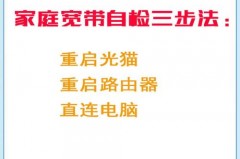 家庭宽带自检三步法：

重启光猫
重启路由器
直连电脑